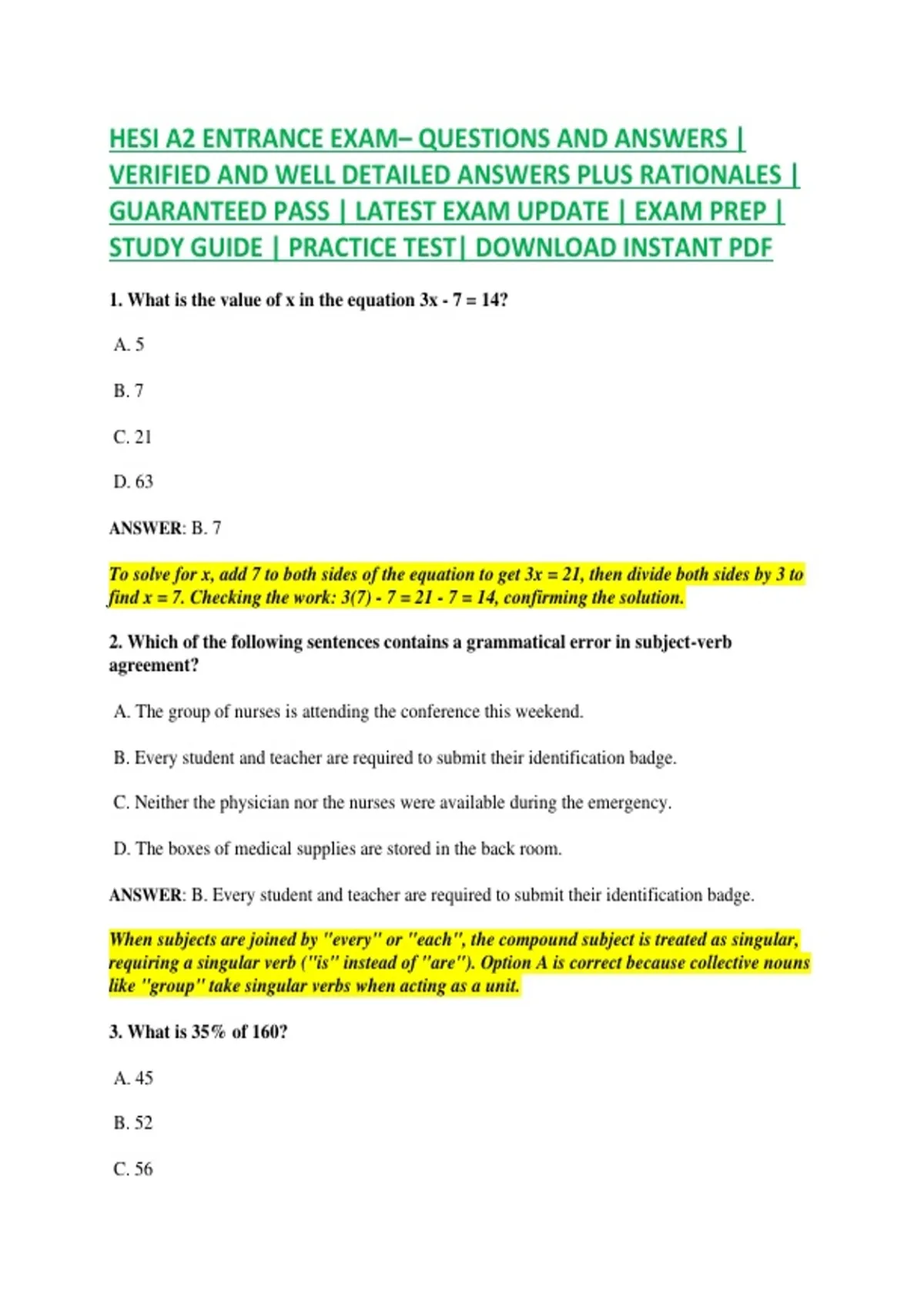 HESI A2 ENTRANCE EXAM– QUESTIONS AND ANSWERS | VERIFIED AND WELL DETAILED ANSWERS PLUS RATIONALES | GUARANTEED PASS | LATEST EXAM UPDATE | EXAM PREP | STUDY GUIDE | PRACTICE TEST| DOWNLOAD INSTANT PDF

1. What is the value of x in the equation $3x - 7 = 14$?

A. 5

B. 7

C. 21

D. 63

ANSWER: B. 7

To solve for x, add 7 to both sides of the equation to get $3x = 21$, then divide both sides by 3 to find $x = 7$. Checking the work: $3(7) - 7 = 21 - 7 = 14$, confirming the solution.

2. Which of the following sentences contains a grammatical error in subject-verb agreement?

A. The group of nurses is attending the conference this weekend.

B. Every student and teacher are required to submit their identification badge.

C. Neither the physician nor the nurses were available during the emergency.

D. The boxes of medical supplies are stored in the back room.

ANSWER: B. Every student and teacher are required to submit their identification badge.

When subjects are joined by "every" or "each", the compound subject is treated as singular, requiring a singular verb ("is" instead of "are"). Option A is correct because collective nouns like "group" take singular verbs when acting as a unit.

3. What is 35% of 160?

A. 45

B. 52

C. 56